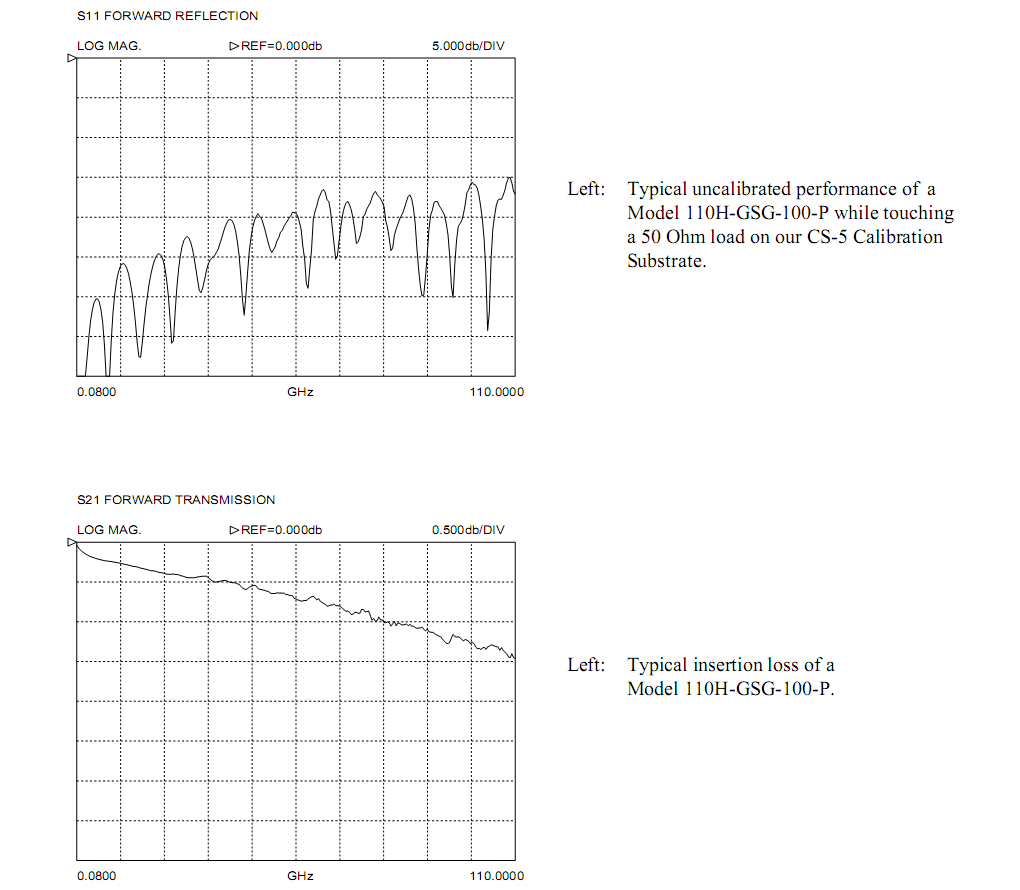 S11 FORWARD REFLECTION

LOG MAG. ▷REF=0.000db 5.000db/DIV

0.0800 GHz 110.0000

Left: Typical uncalibrated performance of a Model 110H-GSG-100-P while touching a 50 Ohm load on our CS-5 Calibration Substrate.

S21 FORWARD TRANSMISSION

LOG MAG. ▷REF=0.000db 0.500db/DIV

0.0800 GHz 110.0000

Left: Typical insertion loss of a Model 110H-GSG-100-P.